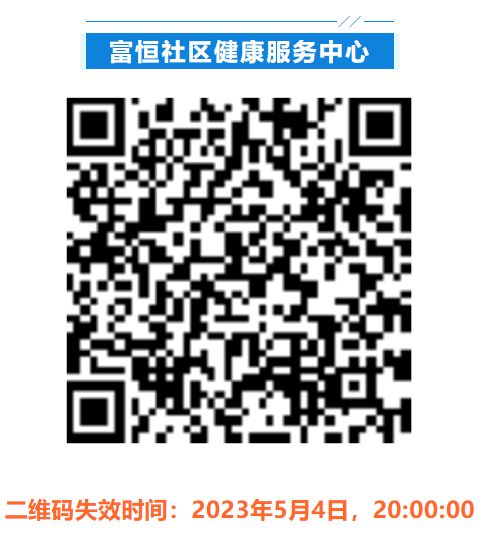 富恒社区健康服务中心

二维码失效时间：2023年5月4日，20:00:00